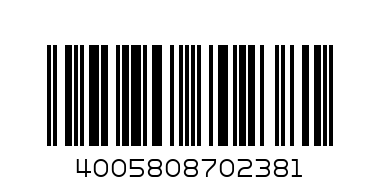 4005808702381